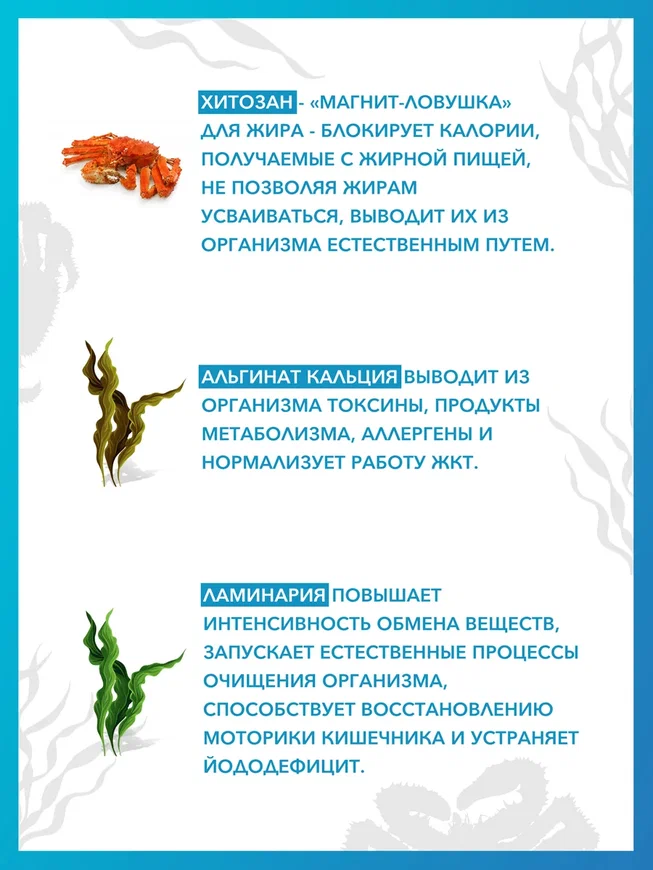 ХИТОЗАН - «МАГНИТ-ЛОВУШКА» ДЛЯ ЖИРА - БЛОКИРУЕТ КАЛОРИИ, ПОЛУЧАЕМЫЕ С ЖИРНОЙ ПИЩЕЙ, НЕ ПОЗВОЛЯЯ ЖИРАМ УСВАИВАТЬСЯ, ВЫВОДИТ ИХ ИЗ ОРГАНИЗМА ЕСТЕСТВЕННЫМ ПУТЕМ.

АЛЬГИНАТ КАЛЬЦИЯ ВЫВОДИТ ИЗ ОРГАНИЗМА ТОКСИНЫ, ПРОДУКТЫ МЕТАБОЛИЗМА, АЛЛЕРГЕНЫ И НОРМАЛИЗУЕТ РАБОТУ ЖКТ.

ЛАМИНАРИЯ ПОВЫШАЕТ ИНТЕНСИВНОСТЬ ОБМЕНА ВЕЩЕСТВ, ЗАПУСКАЕТ ЕСТЕСТВЕННЫЕ ПРОЦЕССЫ ОЧИЩЕНИЯ ОРГАНИЗМА, СПОСОБСТВУЕТ ВОССТАНОВЛЕНИЮ МОТОРИКИ КИШЕЧНИКА И УСТРАНЯЕТ ЙОДОДЕФИЦИТ.